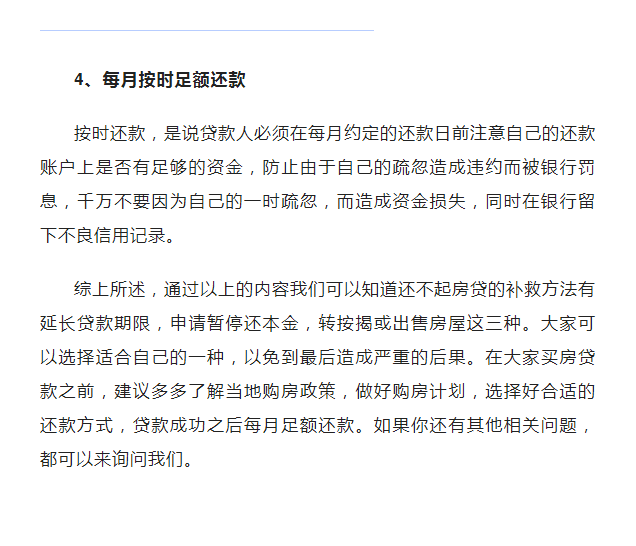 4、每月按时足额还款

按时还款，是说贷款人必须在每月约定的还款日前注意自己的还款账户上是否有足够的资金，防止由于自己的疏忽造成违约而被银行罚息，千万不要因为自己的一时疏忽，而造成资金损失，同时在银行留下不良信用记录。

综上所述，通过以上的内容我们可以知道还不起房贷的补救方法有延长贷款期限，申请暂停还本金，转按揭或出售房屋这三种。大家可以选择适合自己的一种，以免到最后造成严重的后果。在大家买房贷款之前，建议多多了解当地购房政策，做好购房计划，选择好合适的还款方式，贷款成功之后每月足额还款。如果你还有其他相关问题，都可以来询问我们。